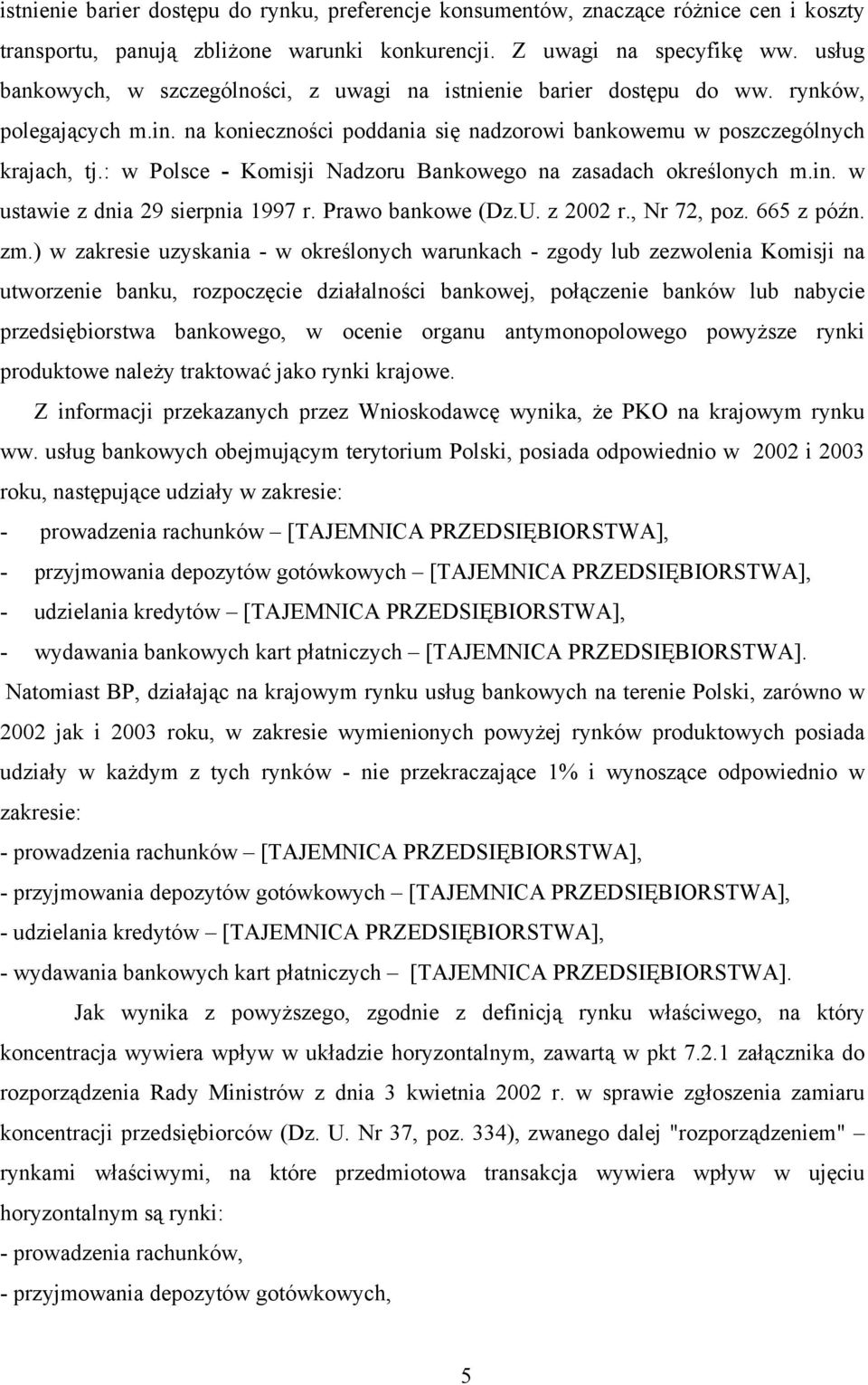 istnienie barier dostępu do rynku, preferencje konsumentów, znaczące różnice cen i koszty transportu, panują zbliżone warunki konkurencji. Z uwagi na specyfikę ww. usług bankowych, w szczególności, z uwagi na istnienie barier dostępu do ww. rynków, polegających m.in. na konieczności poddania się nadzorowi bankowemu w poszczególnych krajach, tj.: w Polsce - Komisji Nadzoru Bankowego na zasadach określonych m.in. w ustawie z dnia 29 sierpnia 1997 r. Prawo bankowe (Dz.U. z 2002 r., Nr 72, poz. 665 z późn. zm.) w zakresie uzyskania - w określonych warunkach - zgody lub zezwolenia Komisji na utworzenie banku, rozpoczęcie działalności bankowej, połączenie banków lub nabycie przedsiębiorstwa bankowego, w ocenie organu antymonopolowego powyższe rynki produktowe należy traktować jako rynki krajowe.

Z informacji przekazanych przez Wnioskodawcę wynika, że PKO na krajowym rynku ww. usług bankowych obejmującym terytorium Polski, posiada odpowiednio w 2002 i 2003 roku, następujące udziały w zakresie:
- prowadzenia rachunków – [TAJEMNICA PRZEDSIĘBIORSTWA],
- przyjmowania depozytów gotówkowych – [TAJEMNICA PRZEDSIĘBIORSTWA],
- udzielania kredytów – [TAJEMNICA PRZEDSIĘBIORSTWA],
- wydawania bankowych kart płatniczych – [TAJEMNICA PRZEDSIĘBIORSTWA].

Natomiast BP, działając na krajowym rynku usług bankowych na terenie Polski, zarówno w 2002 jak i 2003 roku, w zakresie wymienionych powyżej rynków produktowych posiada udziały w każdym z tych rynków - nie przekraczające 1% i wynoszące odpowiednio w zakresie:
- prowadzenia rachunków – [TAJEMNICA PRZEDSIĘBIORSTWA],
- przyjmowania depozytów gotówkowych – [TAJEMNICA PRZEDSIĘBIORSTWA],
- udzielania kredytów – [TAJEMNICA PRZEDSIĘBIORSTWA],
- wydawania bankowych kart płatniczych – [TAJEMNICA PRZEDSIĘBIORSTWA].

Jak wynika z powyższego, zgodnie z definicją rynku właściwego, na który koncentracja wywiera wpływ w układzie horyzontalnym, zawartą w pkt 7.2.1 załącznika do rozporządzenia Rady Ministrów z dnia 3 kwietnia 2002 r. w sprawie zgłoszenia zamiaru koncentracji przedsiębiorców (Dz. U. Nr 37, poz. 334), zwanego dalej "rozporządzeniem" – rynkami właściwymi, na które przedmiotowa transakcja wywiera wpływ w ujęciu horyzontalnym są rynki:
- prowadzenia rachunków,
- przyjmowania depozytów gotówkowych,

5